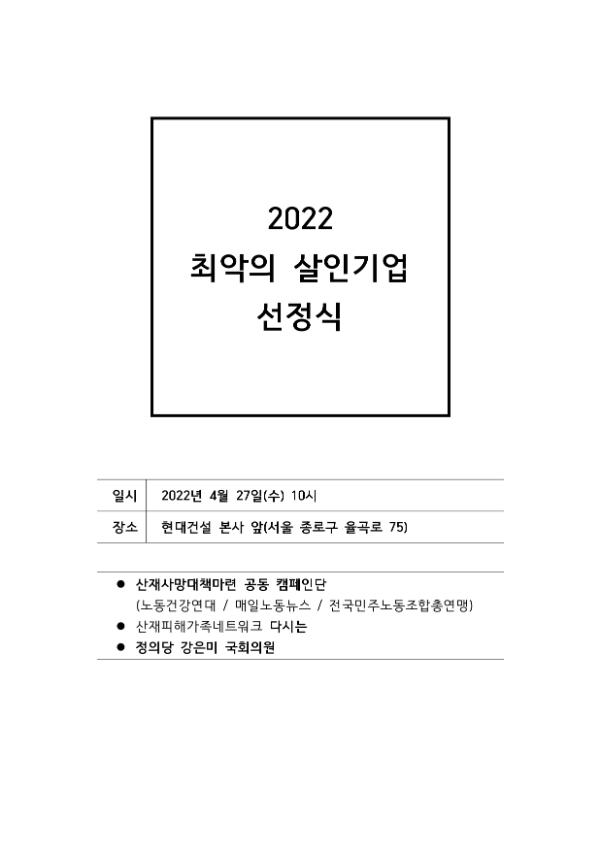 2022
최악의 살인기업
선정식

일시 2022년 4월 27일(수) 10시
장소 현대건설 본사 앞(서울 종로구 율곡로 75)

• 산재사망대책마련 공동 캠페인단
(노동건강연대 / 매일노동뉴스 / 전국민주노동조합총연맹)
• 산재피해가족네트워크 다시는
• 정의당 강은미 국회의원